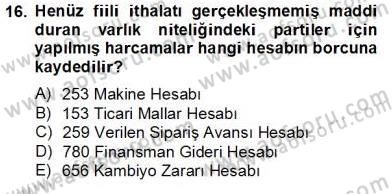 16. Henüz fiili ithalatı gerçekleşmemiş maddi duran varlık niteliğindeki partiler için yapılmış harcamalar hangi hesabın borcuna kaydedilir?

A) 253 Makine Hesabı
B) 153 Ticari Mallar Hesabı
C) 259 Verilen Sipariş Avansı Hesabı
D) 780 Finansman Gideri Hesabı
E) 656 Kambiyo Zararı Hesabı

www.aofsoru.com